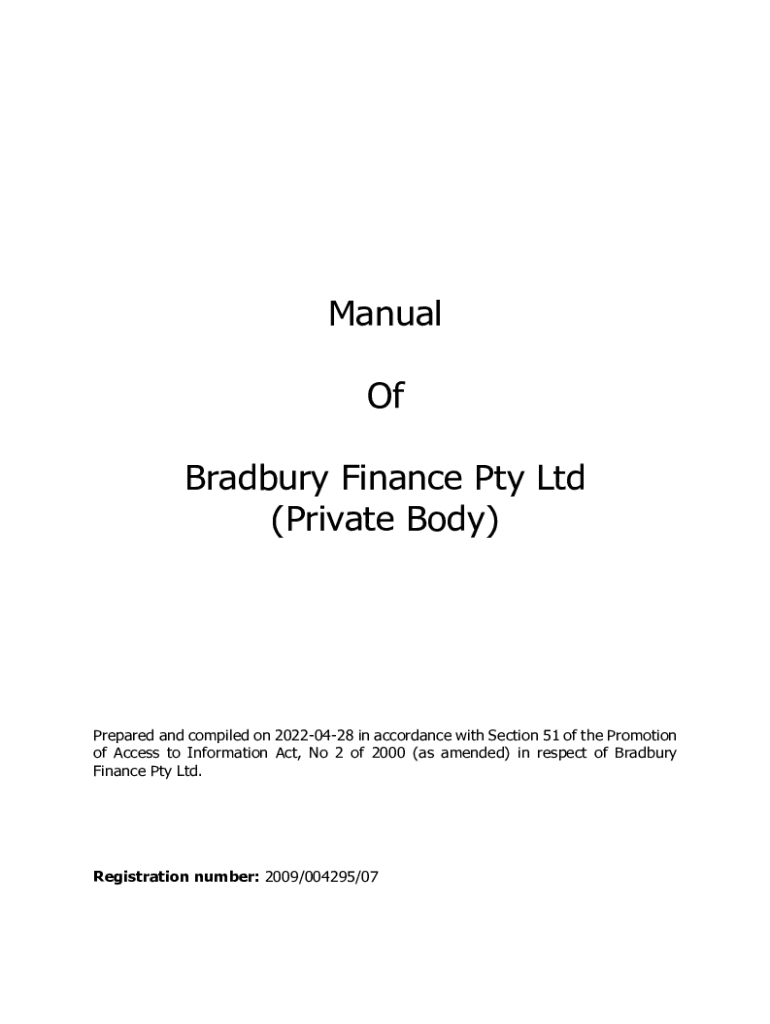 Manual

Of

Bradbury Finance Pty Ltd
(Private Body)

Prepared and compiled on 2022-04-28 in accordance with Section 51 of the Promotion of Access to Information Act, No 2 of 2000 (as amended) in respect of Bradbury Finance Pty Ltd.

Registration number: 2009/004295/07